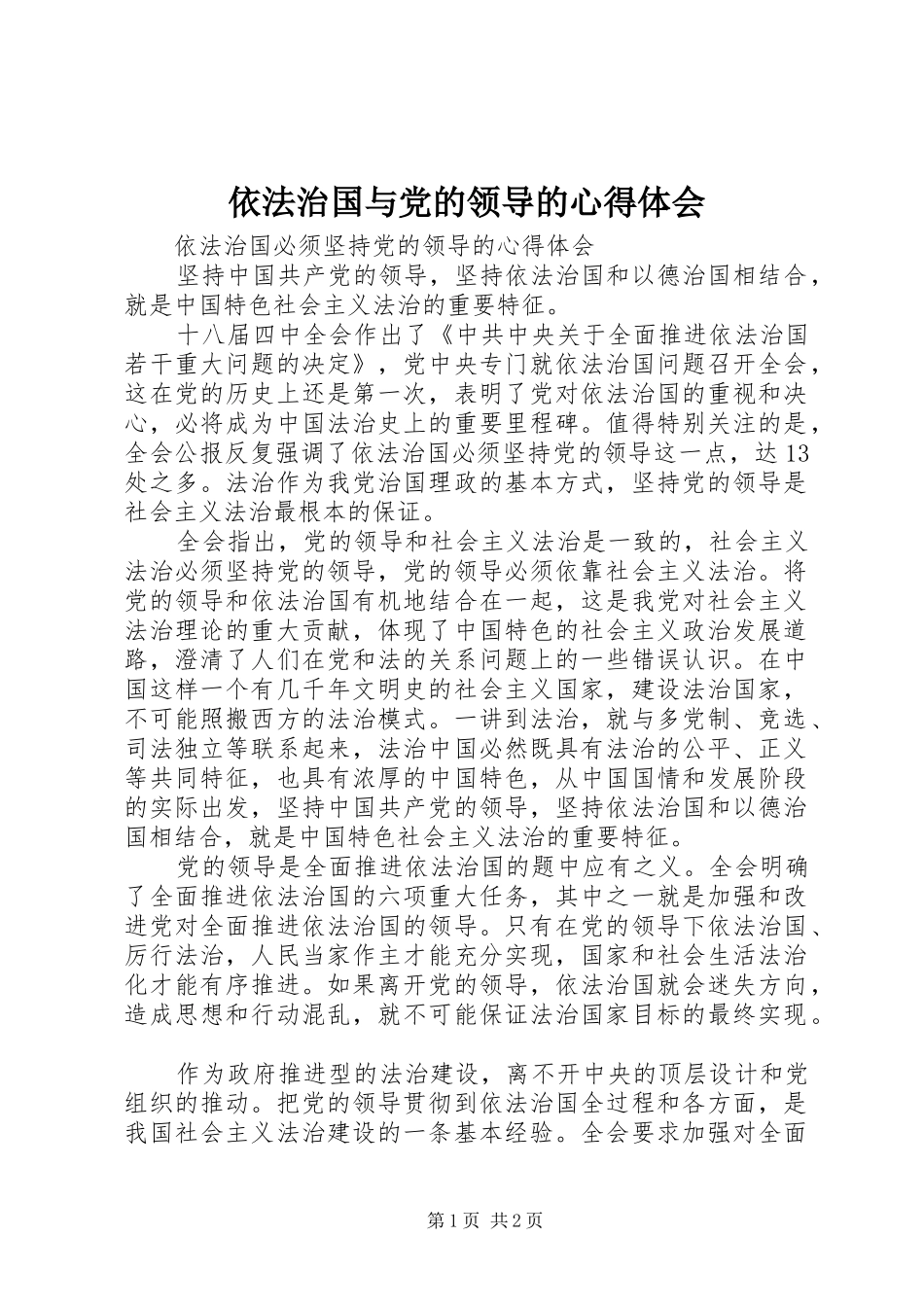 依法治国与党的领导的心得体会

依法治国必须坚持党的领导的心得体会

坚持中国共产党的领导，坚持依法治国和以德治国相结合，就是中国特色社会主义法治的重要特征。

十八届四中全会作出了《中共中央关于全面推进依法治国若干重大问题的决定》，党中央专门就依法治国问题召开全会，这在党的历史上还是第一次，表明了党对依法治国的重视和决心，必将成为中国法治史上的重要里程碑。值得特别关注的是，全会公报反复强调了依法治国必须坚持党的领导这一点，达13处之多。法治作为我党治国理政的基本方式，坚持党的领导是社会主义法治最根本的保证。

全会指出，党的领导和社会主义法治是一致的，社会主义法治必须坚持党的领导，党的领导必须依靠社会主义法治。将党的领导和依法治国有机地结合在一起，这是我党对社会主义法治理论的重大贡献，体现了中国特色的社会主义政治发展道路，澄清了人们在党和法的关系问题上的一些错误认识。在中国这样一个有几千年文明史的社会主义国家，建设法治国家，不可能照搬西方的法治模式。一讲到法治，就与多党制、竞选、司法独立等联系起来，法治中国必然既具有法治的公平、正义等共同特征，也具有浓厚的中国特色，从中国国情和发展阶段的实际出发，坚持中国共产党的领导，坚持依法治国和以德治国相结合，就是中国特色社会主义法治的重要特征。

党的领导是全面推进依法治国的题中应有之义。全会明确了全面推进依法治国的六项重大任务，其中之一就是加强和改进党对全面推进依法治国的领导。只有在党的领导下依法治国、厉行法治，人民当家作主才能充分实现，国家和社会生活法治化才能有序推进。如果离开党的领导，依法治国就会迷失方向，造成思想和行动混乱，就不可能保证法治国家目标的最终实现。

作为政府推进型的法治建设，离不开中央的顶层设计和党组织的推动。把党的领导贯彻到依法治国全过程和各方面，是我国社会主义法治建设的一条基本经验。全会要求加强对全面

第1页 共2页